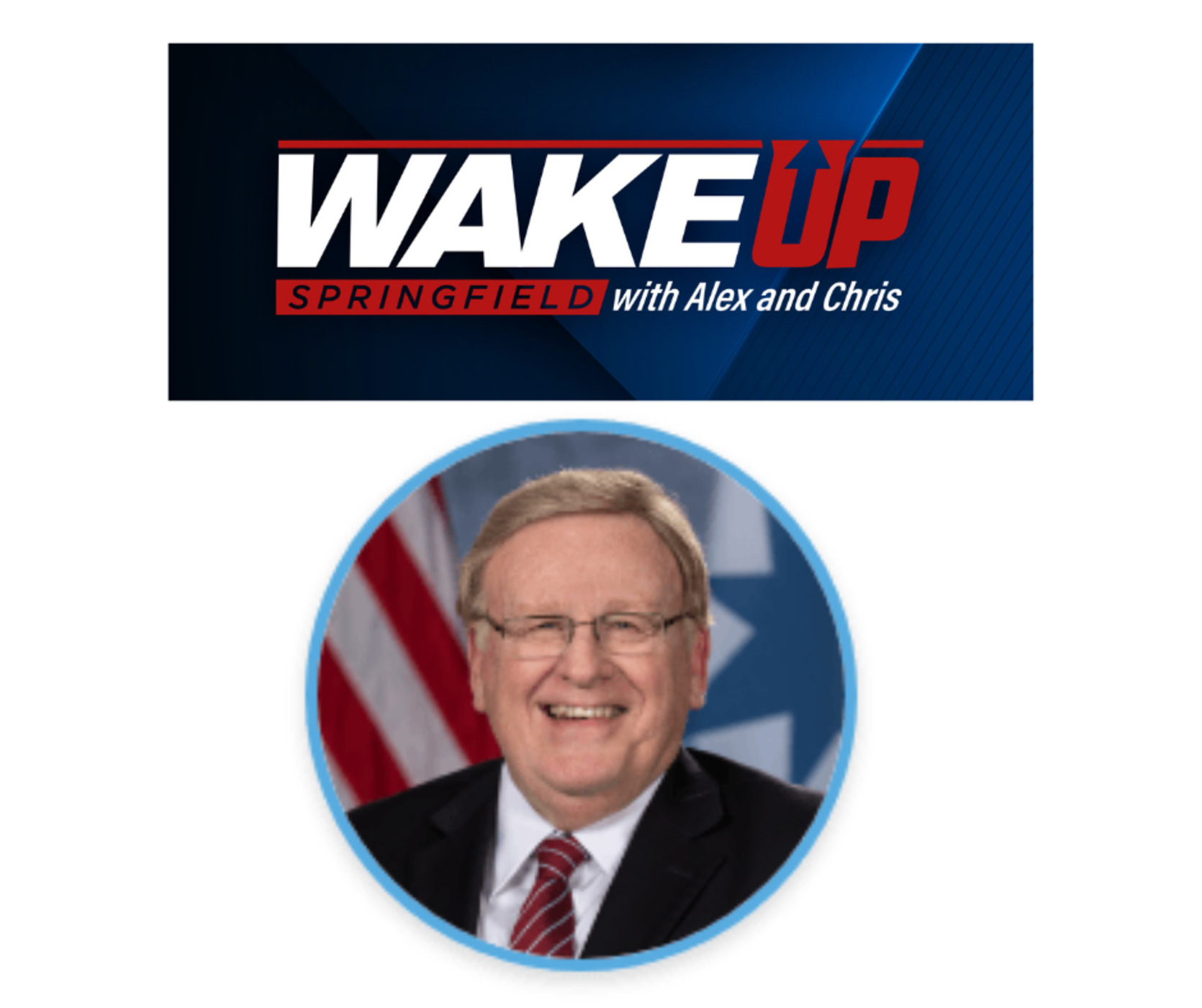 WAKE UP
SPRINGFIELD with Alex and Chris